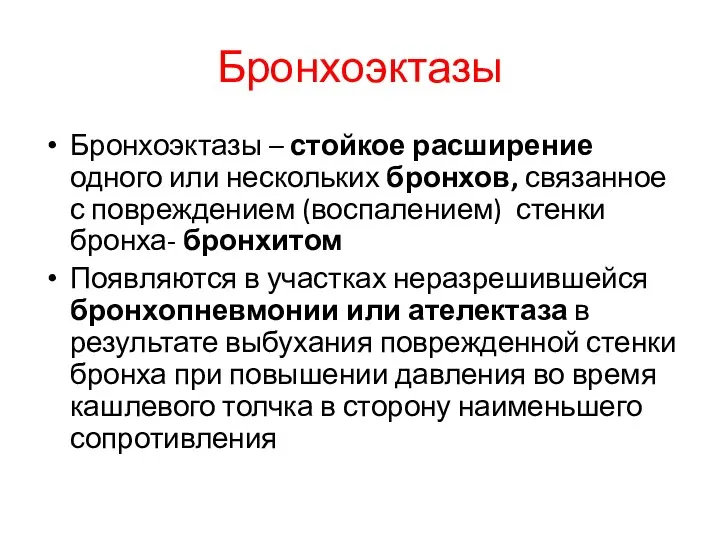 Бронхоэктазы

• Бронхоэктазы – стойкое расширение одного или нескольких бронхов, связанное с повреждением (воспалением) стенки бронха- бронхитом
• Появляются в участках неразрешившейся бронхопневмонии или ателектаза в результате выбухания поврежденной стенки бронха при повышении давления во время кашлевого толчка в сторону наименьшего сопротивления